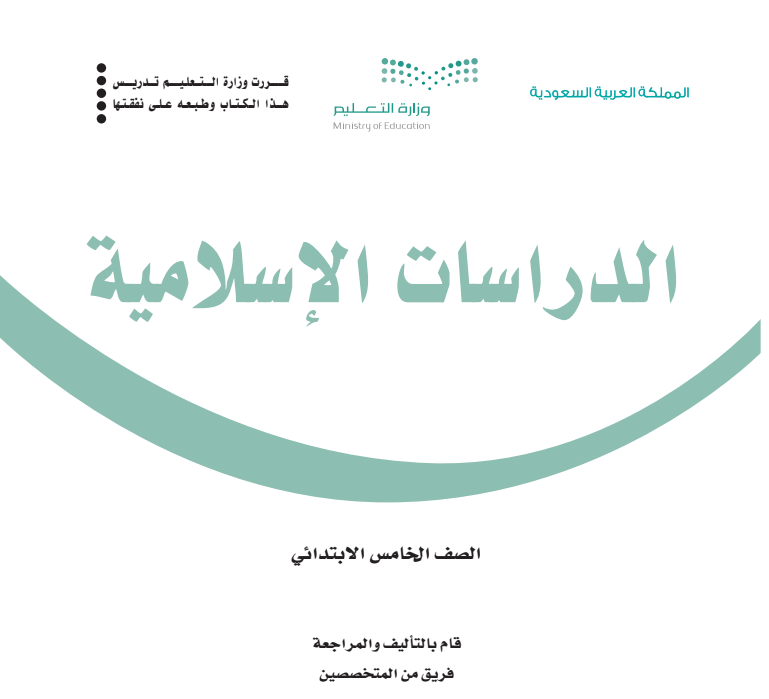 المملكة العربية السعودية

وزارة التعليم
Ministry of Education

قررت وزارة التعليم تدريس
هذا الكتاب وطبعه على نفقتها

الدراسات الإسلامية

الصف الخامس الابتدائي

قام بالتأليف والمراجعة
فريق من المتخصصين